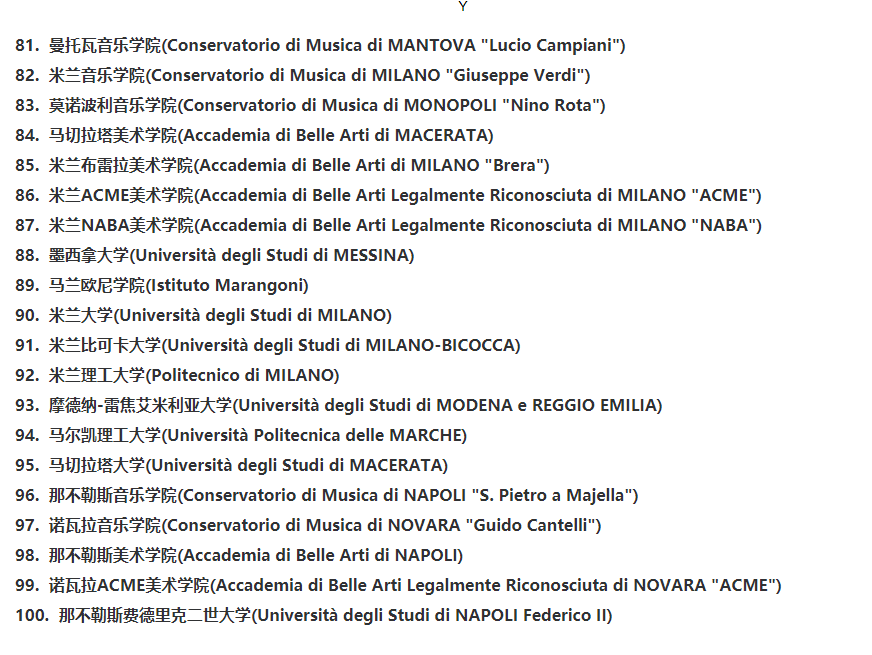 Y

81. 曼托瓦音乐学院(Conservatorio di Musica di MANTOVA "Lucio Campiani")
82. 米兰音乐学院(Conservatorio di Musica di MILANO "Giuseppe Verdi")
83. 莫诺波利音乐学院(Conservatorio di Musica di MONOPOLI "Nino Rota")
84. 马切拉塔美术学院(Accademia di Belle Arti di MACERATA)
85. 米兰布雷拉美术学院(Accademia di Belle Arti di MILANO "Brera")
86. 米兰ACME美术学院(Accademia di Belle Arti Legalmente Riconosciuta di MILANO "ACME")
87. 米兰NABA美术学院(Accademia di Belle Arti Legalmente Riconosciuta di MILANO "NABA")
88. 墨西拿大学(Università degli Studi di MESSINA)
89. 马兰欧尼学院(Istituto Marangoni)
90. 米兰大学(Università degli Studi di MILANO)
91. 米兰比可卡大学(Università degli Studi di MILANO-BICOCCA)
92. 米兰理工大学(Politecnico di MILANO)
93. 摩德纳-雷焦艾米利亚大学(Università degli Studi di MODENA e REGGIO EMILIA)
94. 马尔凯理工大学(Università Politecnica delle MARCHE)
95. 马切拉塔大学(Università degli Studi di MACERATA)
96. 那不勒斯音乐学院(Conservatorio di Musica di NAPOLI "S. Pietro a Majella")
97. 诺瓦拉音乐学院(Conservatorio di Musica di NOVARA "Guido Cantelli")
98. 那不勒斯美术学院(Accademia di Belle Arti di NAPOLI)
99. 诺瓦拉ACME美术学院(Accademia di Belle Arti Legalmente Riconosciuta di NOVARA "ACME")
100. 那不勒斯费德里克二世大学(Università degli Studi di NAPOLI Federico II)